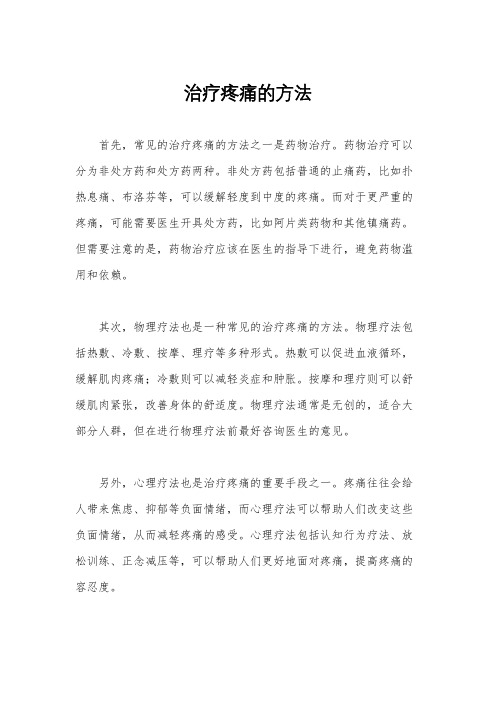 治疗疼痛的方法

首先，常见的治疗疼痛的方法之一是药物治疗。药物治疗可以分为非处方药和处方药两种。非处方药包括普通的止痛药，比如扑热息痛、布洛芬等，可以缓解轻度到中度的疼痛。而对于更严重的疼痛，可能需要医生开具处方药，比如阿片类药物和其他镇痛药。但需要注意的是，药物治疗应该在医生的指导下进行，避免药物滥用和依赖。

其次，物理疗法也是一种常见的治疗疼痛的方法。物理疗法包括热敷、冷敷、按摩、理疗等多种形式。热敷可以促进血液循环，缓解肌肉疼痛；冷敷则可以减轻炎症和肿胀。按摩和理疗则可以舒缓肌肉紧张，改善身体的舒适度。物理疗法通常是无创的，适合大部分人群，但在进行物理疗法前最好咨询医生的意见。

另外，心理疗法也是治疗疼痛的重要手段之一。疼痛往往会给人带来焦虑、抑郁等负面情绪，而心理疗法可以帮助人们改变这些负面情绪，从而减轻疼痛的感受。心理疗法包括认知行为疗法、放松训练、正念减压等，可以帮助人们更好地面对疼痛，提高疼痛的容忍度。